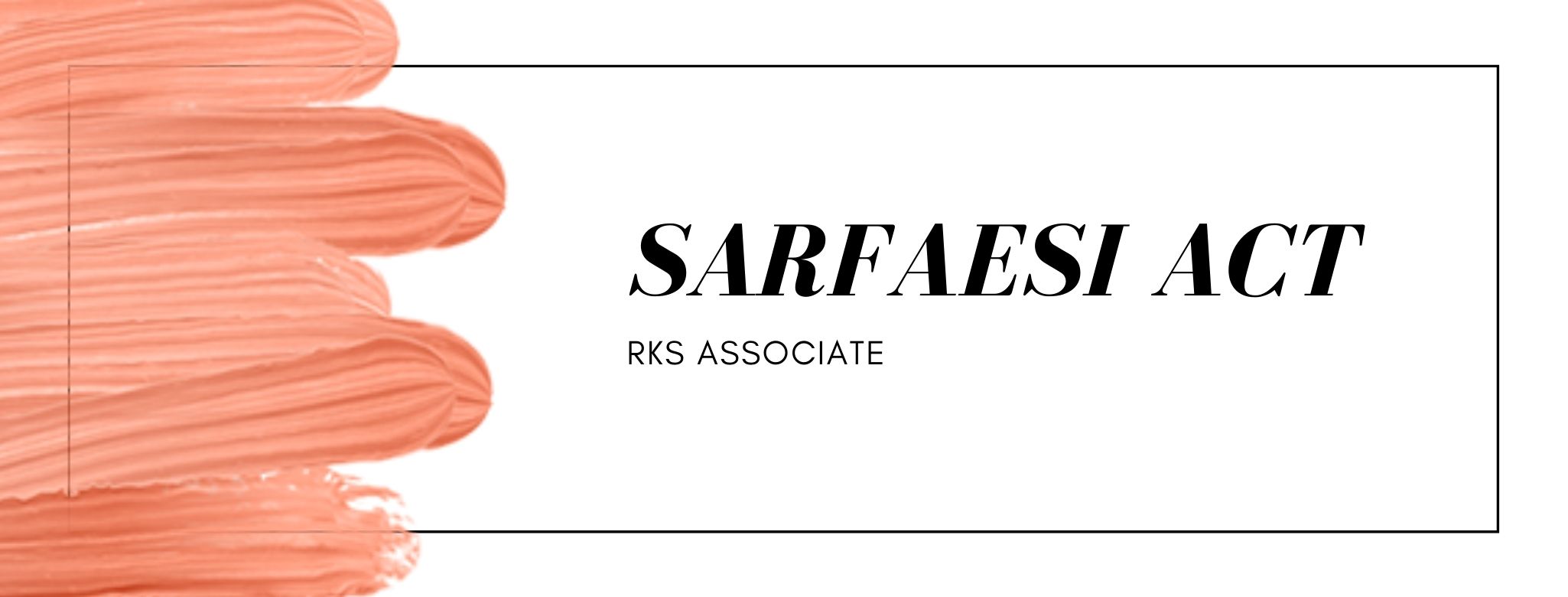 SARFAESI ACT

RKS ASSOCIATE